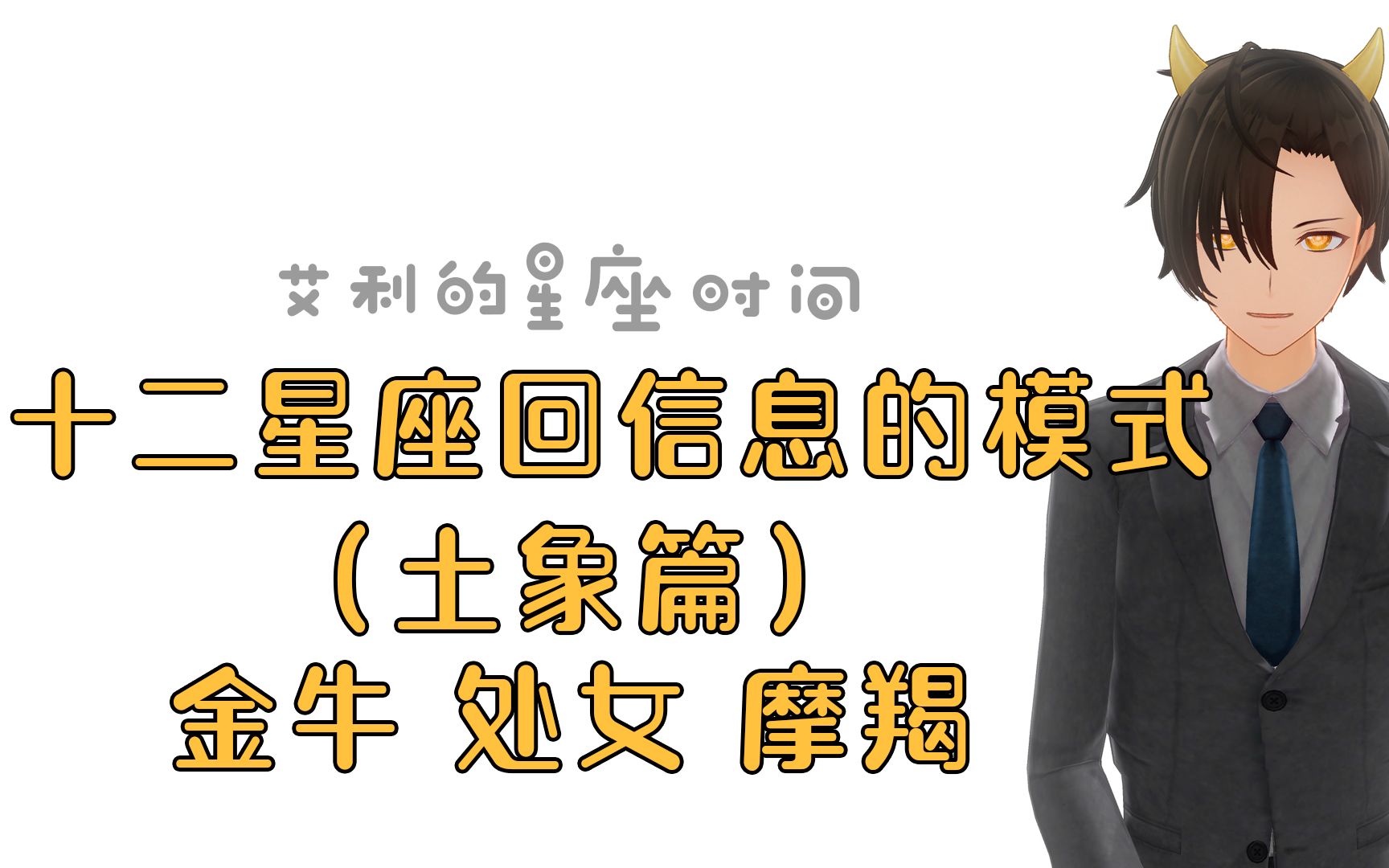 艾利的星座时间

十二星座回信息的模式

（土象篇）

金牛 处女 摩羯